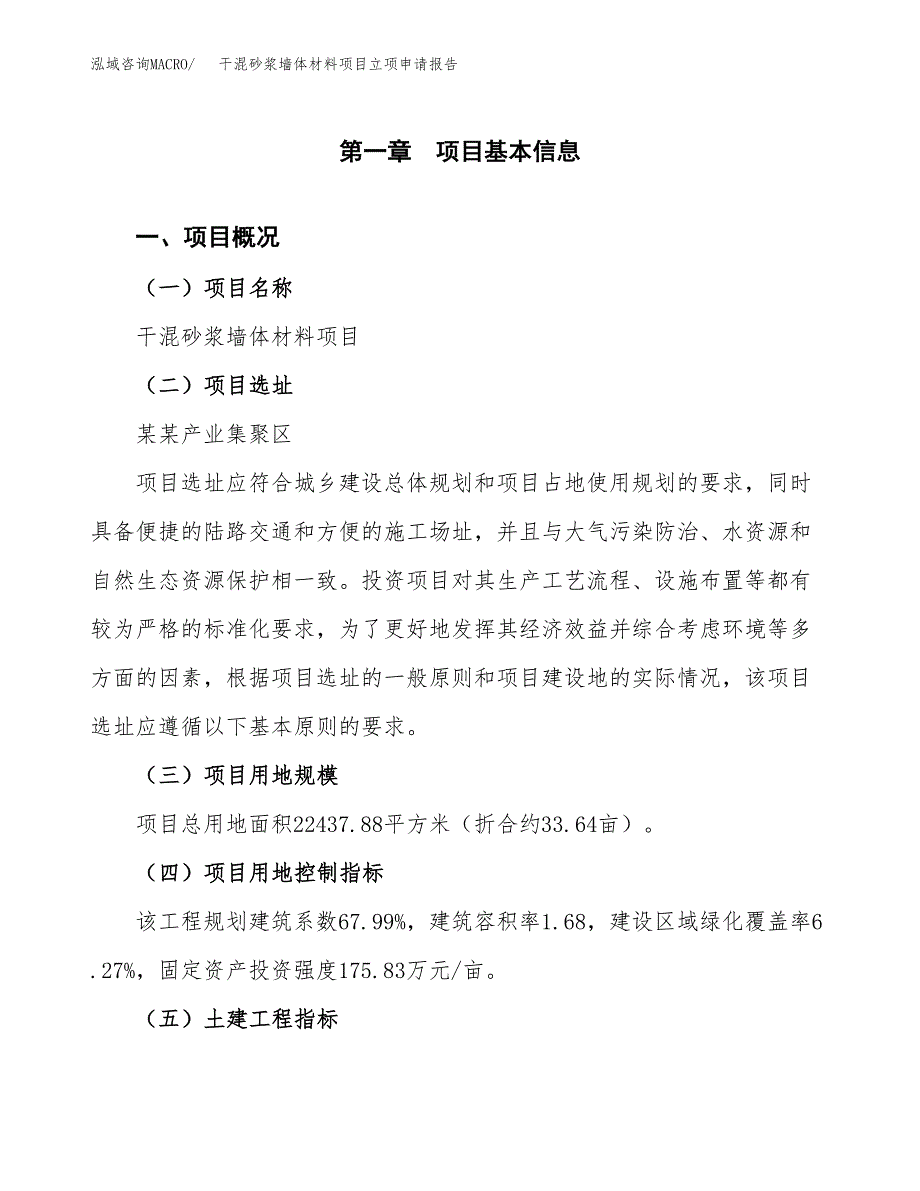 泓域咨询MACRO/　干混砂浆墙体材料项目立项申请报告

第一章　项目基本信息

一、项目概况

（一）项目名称

干混砂浆墙体材料项目

（二）项目选址

某某产业集聚区

项目选址应符合城乡建设总体规划和项目占地使用规划的要求，同时具备便捷的陆路交通和方便的施工场址，并且与大气污染防治、水资源和自然生态资源保护相一致。投资项目对其生产工艺流程、设施布置等都有较为严格的标准化要求，为了更好地发挥其经济效益并综合考虑环境等多方面的因素，根据项目选址的一般原则和项目建设地的实际情况，该项目选址应遵循以下基本原则的要求。

（三）项目用地规模

项目总用地面积22437.88平方米（折合约33.64亩）。

（四）项目用地控制指标

该工程规划建筑系数67.99%，建筑容积率1.68，建设区域绿化覆盖率6.27%，固定资产投资强度175.83万元/亩。

（五）土建工程指标